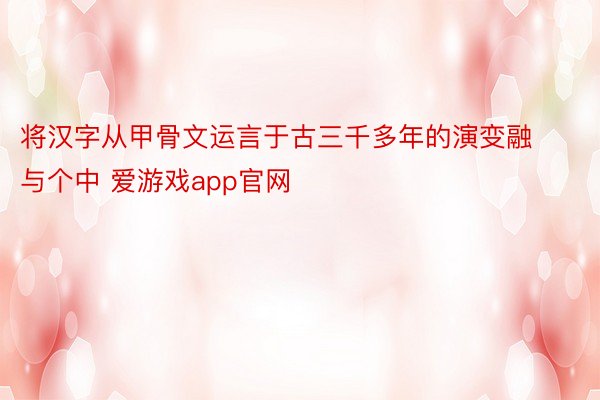 将汉字从甲骨文运言于古三千多年的演变融与个中 爱游戏app官网